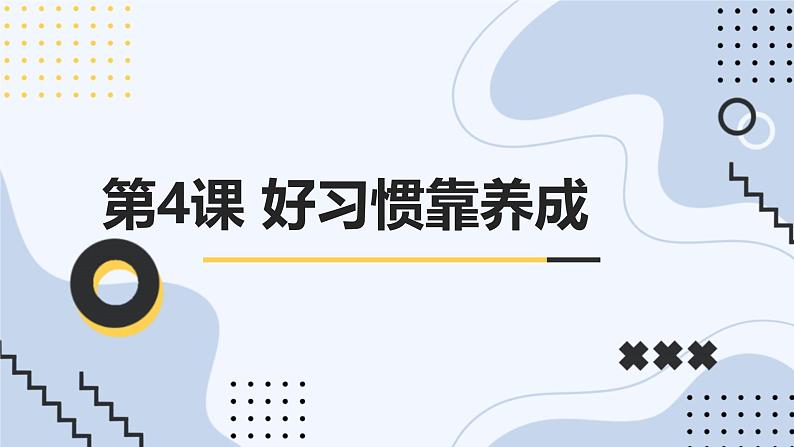 第4课 好习惯靠养成